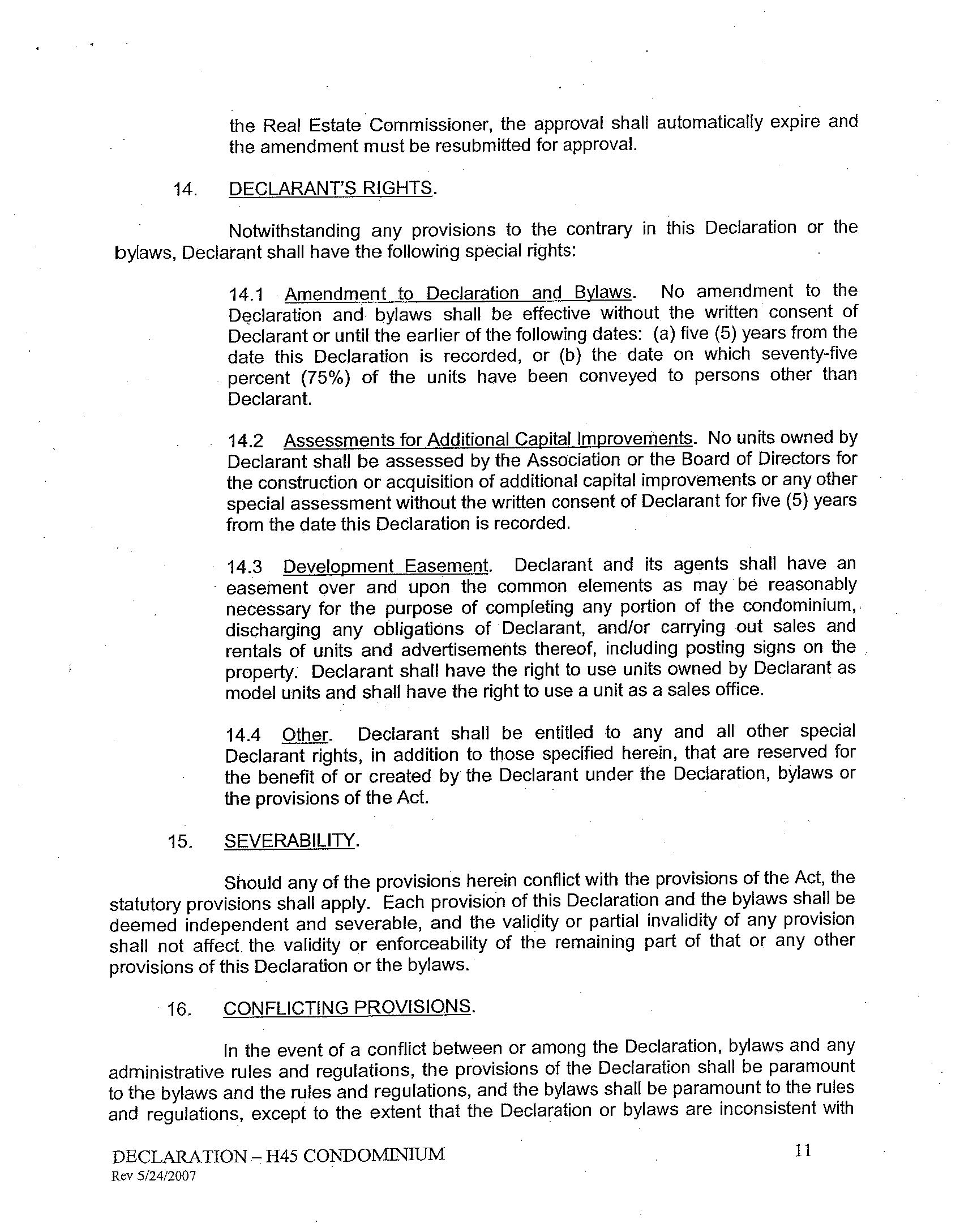 the Real Estate Commissioner, the approval shall automatically expire and the amendment must be resubmitted for approval.

14. DECLARANT'S RIGHTS.

Notwithstanding any provisions to the contrary in this Declaration or the bylaws, Declarant shall have the following special rights:

14.1 Amendment to Declaration and Bylaws. No amendment to the Declaration and bylaws shall be effective without the written consent of Declarant or until the earlier of the following dates: (a) five (5) years from the date this Declaration is recorded, or (b) the date on which seventy-five percent (75%) of the units have been conveyed to persons other than Declarant.

14.2 Assessments for Additional Capital Improvements. No units owned by Declarant shall be assessed by the Association or the Board of Directors for the construction or acquisition of additional capital improvements or any other special assessment without the written consent of Declarant for five (5) years from the date this Declaration is recorded.

14.3 Development Easement. Declarant and its agents shall have an easement over and upon the common elements as may be reasonably necessary for the purpose of completing any portion of the condominium, discharging any obligations of Declarant, and/or carrying out sales and rentals of units and advertisements thereof, including posting signs on the property. Declarant shall have the right to use units owned by Declarant as model units and shall have the right to use a unit as a sales office.

14.4 Other. Declarant shall be entitled to any and all other special Declarant rights, in addition to those specified herein, that are reserved for the benefit of or created by the Declarant under the Declaration, bylaws or the provisions of the Act.

15. SEVERABILITY.

Should any of the provisions herein conflict with the provisions of the Act, the statutory provisions shall apply. Each provision of this Declaration and the bylaws shall be deemed independent and severable, and the validity or partial invalidity of any provision shall not affect the validity or enforceability of the remaining part of that or any other provisions of this Declaration or the bylaws.

16. CONFLICTING PROVISIONS.

In the event of a conflict between or among the Declaration, bylaws and any administrative rules and regulations, the provisions of the Declaration shall be paramount to the bylaws and the rules and regulations, and the bylaws shall be paramount to the rules and regulations, except to the extent that the Declaration or bylaws are inconsistent with

DECLARATION – H45 CONDOMINIUM
Rev 5/24/2007

11